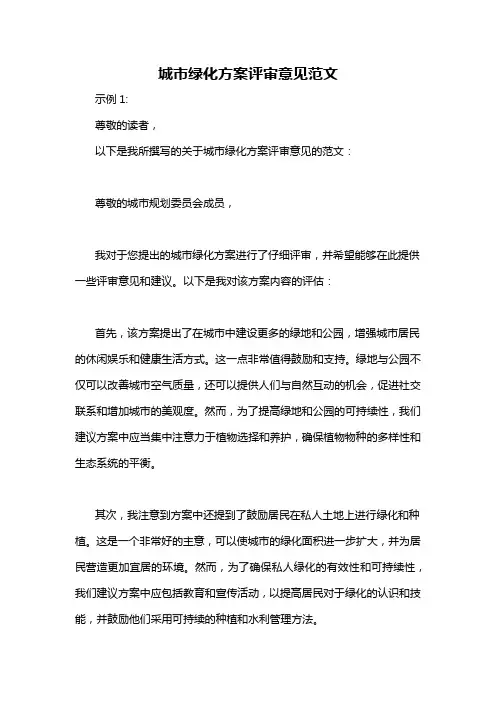 城市绿化方案评审意见范文

示例 1:

尊敬的读者，

以下是我所撰写的关于城市绿化方案评审意见的范文：

尊敬的城市规划委员会成员，

我对于您提出的城市绿化方案进行了仔细评审，并希望能够在此提供一些评审意见和建议。以下是我对该方案内容的评估：

首先，该方案提出了在城市中建设更多的绿地和公园，增强城市居民的休闲娱乐和健康生活方式。这一点非常值得鼓励和支持。绿地与公园不仅可以改善城市空气质量，还可以提供人们与自然互动的机会，促进社交联系和增加城市的美观度。然而，为了提高绿地和公园的可持续性，我们建议方案中应当集中注意力于植物选择和养护，确保植物物种的多样性和生态系统的平衡。

其次，我注意到方案中还提到了鼓励居民在私人土地上进行绿化和种植。这是一个非常好的主意，可以使城市的绿化面积进一步扩大，并为居民营造更加宜居的环境。然而，为了确保私人绿化的有效性和可持续性，我们建议方案中应包括教育和宣传活动，以提高居民对于绿化的认识和技能，并鼓励他们采用可持续的种植和水利管理方法。